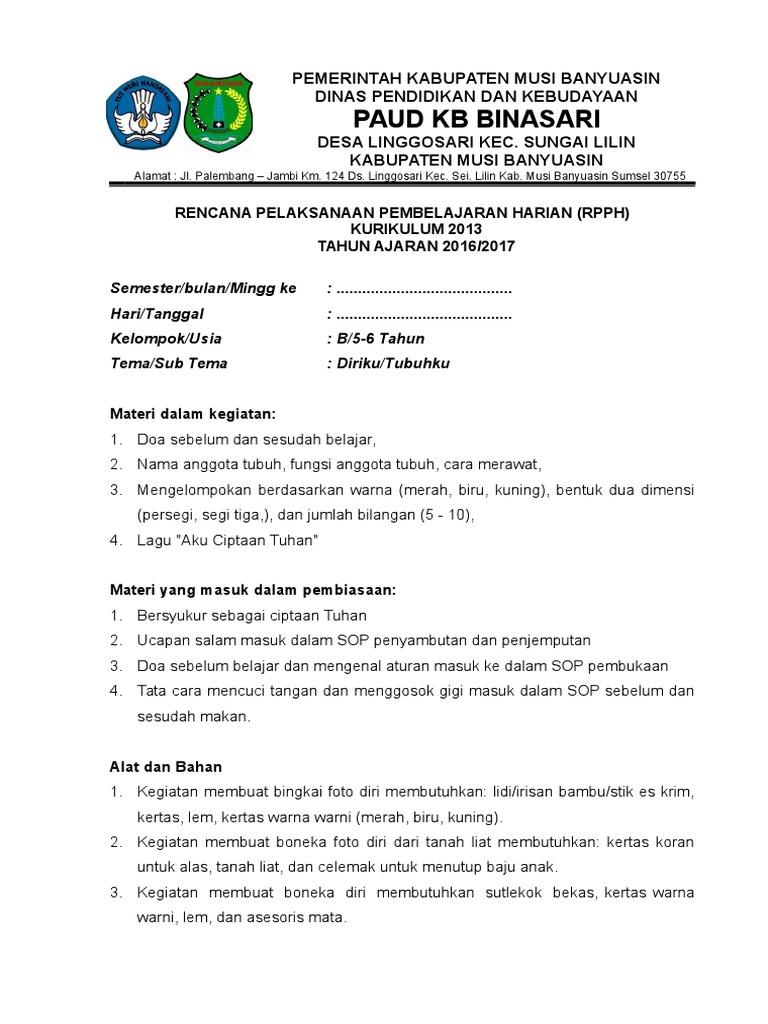 PEMERINTAH KABUPATEN MUSI BANYUASIN
DINAS PENDIDIKAN DAN KEBUDAYAAN
PAUD KB BINASARI
DESA LINGGOSARI KEC. SUNGAI LILIN
KABUPATEN MUSI BANYUASIN
Alamat : Jl. Palembang – Jambi Km. 124 Ds. Linggosari Kec. Sei. Lilin Kab. Musi Banyuasin Sumsel 30755

RENCANA PELAKSANAAN PEMBELAJARAN HARIAN (RPPH)
KURIKULUM 2013
TAHUN AJARAN 2016/2017

Semester/bulan/Mingg ke : .........................................
Hari/Tanggal : .........................................
Kelompok/Usia : B/5-6 Tahun
Tema/Sub Tema : Diriku/Tubuhku

Materi dalam kegiatan:
1. Doa sebelum dan sesudah belajar,
2. Nama anggota tubuh, fungsi anggota tubuh, cara merawat,
3. Mengelompokan berdasarkan warna (merah, biru, kuning), bentuk dua dimensi (persegi, segi tiga,), dan jumlah bilangan (5 - 10),
4. Lagu "Aku Ciptaan Tuhan"

Materi yang masuk dalam pembiasaan:
1. Bersyukur sebagai ciptaan Tuhan
2. Ucapan salam masuk dalam SOP penyambutan dan penjemputan
3. Doa sebelum belajar dan mengenal aturan masuk ke dalam SOP pembukaan
4. Tata cara mencuci tangan dan menggosok gigi masuk dalam SOP sebelum dan sesudah makan.

Alat dan Bahan
1. Kegiatan membuat bingkai foto diri membutuhkan: lidi/irisan bambu/stik es krim, kertas, lem, kertas warna warni (merah, biru, kuning).
2. Kegiatan membuat boneka foto diri dari tanah liat membutuhkan: kertas koran untuk alas, tanah liat, dan celemak untuk menutup baju anak.
3. Kegiatan membuat boneka diri membutuhkan sutlekok bekas, kertas warna warni, lem, dan asesoris mata.